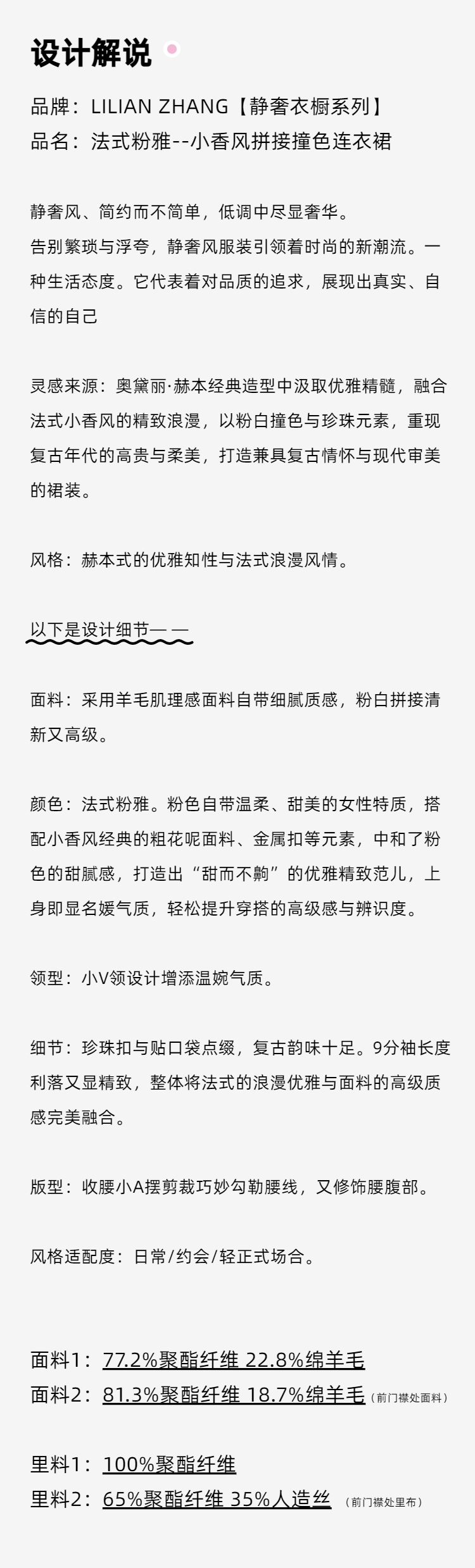 设计解说

品牌：LILIAN ZHANG【静奢衣橱系列】
品名：法式粉雅--小香风拼接撞色连衣裙

静奢风、简约而不简单，低调中尽显奢华。
告别繁琐与浮夸，静奢风服装引领着时尚的新潮流。一种生活态度。它代表着对品质的追求，展现出真实、自信的自己

灵感来源：奥黛丽·赫本经典造型中汲取优雅精髓，融合法式小香风的精致浪漫，以粉白撞色与珍珠元素，重现复古年代的高贵与柔美，打造兼具复古情怀与现代审美的裙装。

风格：赫本式的优雅知性与法式浪漫风情。

以下是设计细节— —

面料：采用羊毛肌理感面料自带细腻质感，粉白拼接清新又高级。

颜色：法式粉雅。粉色自带温柔、甜美的女性特质，搭配小香风经典的粗花呢面料、金属扣等元素，中和了粉色的甜腻感，打造出“甜而不齁”的优雅精致范儿，上身即显名媛气质，轻松提升穿搭的高级感与辨识度。

领型：小V领设计增添温婉气质。

细节：珍珠扣与贴口袋点缀，复古韵味十足。9分袖长度利落又显精致，整体将法式的浪漫优雅与面料的高级质感完美融合。

版型：收腰小A摆剪裁巧妙勾勒腰线，又修饰腰腹部。

风格适配度：日常/约会/轻正式场合。

面料1：77.2%聚酯纤维 22.8%绵羊毛
面料2：81.3%聚酯纤维 18.7%绵羊毛（前门襟处面料）

里料1：100%聚酯纤维
里料2：65%聚酯纤维 35%人造丝（前门襟处里布）